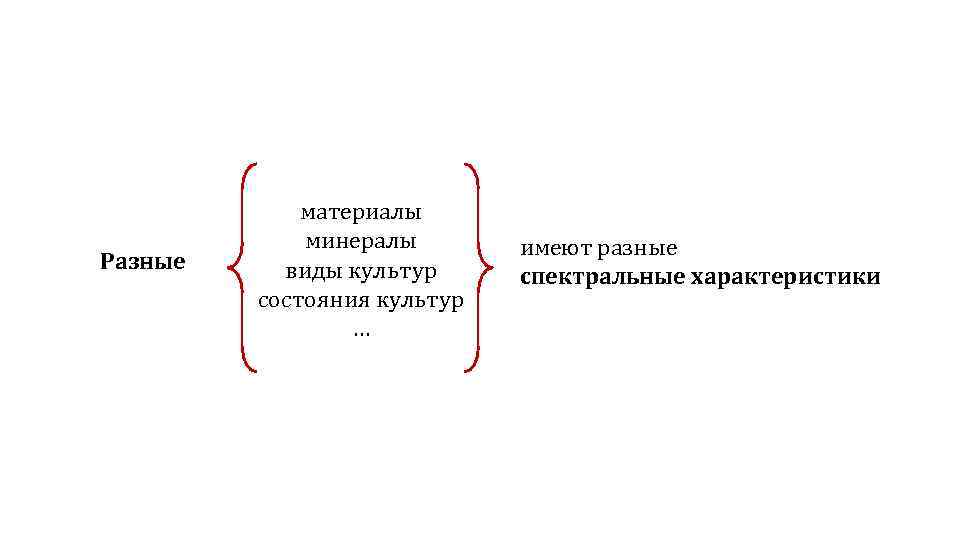 Разные

материалы
минералы
виды культур
состояния культур
…

имеют разные
спектральные характеристики